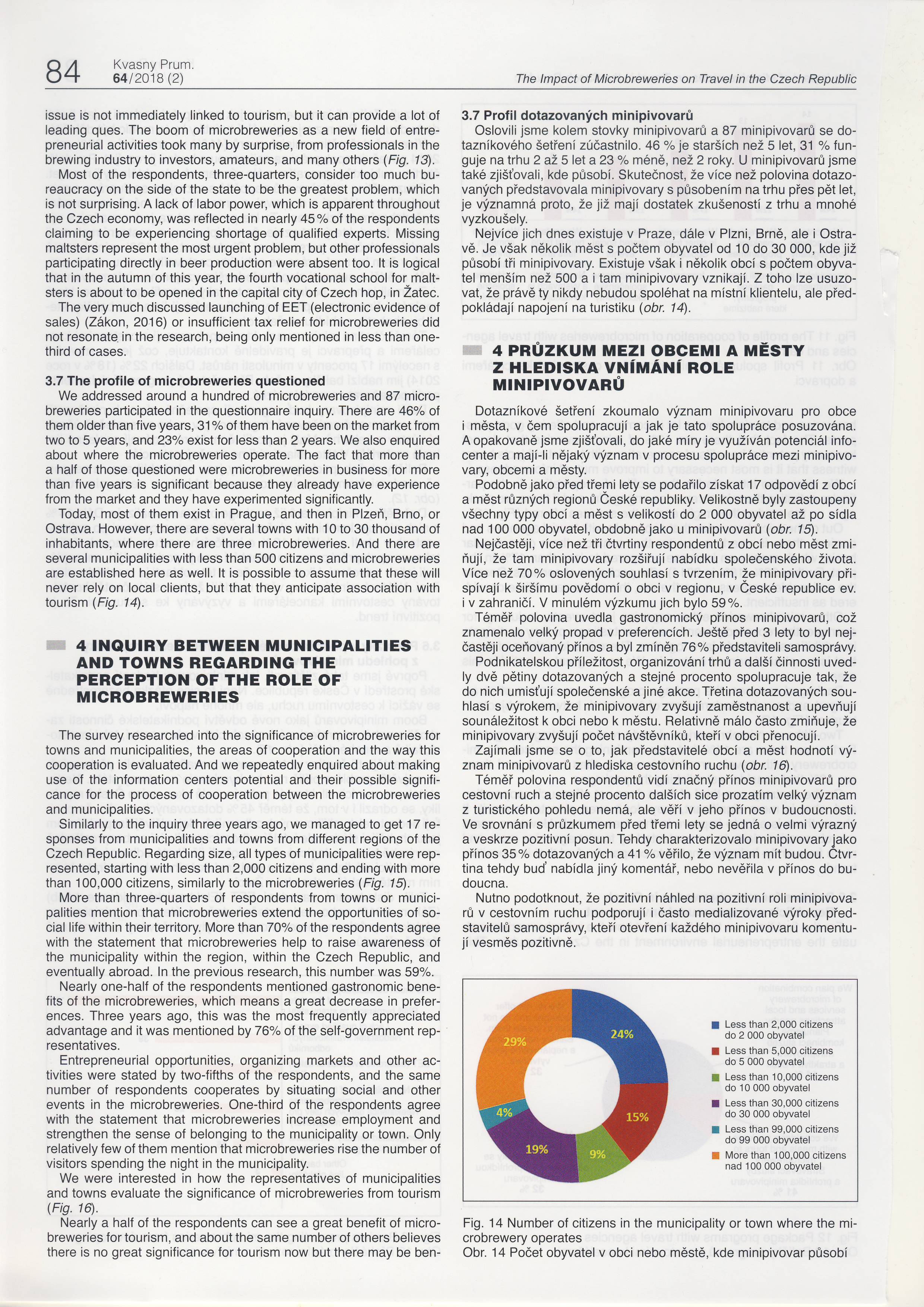 84 Kvasny Prum. 64/2018 (2)

The Impact of Microbreweries on Travel in the Czech Republic

issue is not immediately linked to tourism, but it can provide a lot of leading ques. The boom of microbreweries as a new field of entrepreneurial activities took many by surprise, from professionals in the brewing industry to investors, amateurs, and many others (Fig. 13).

Most of the respondents, three-quarters, consider too much bureaucracy on the side of the state to be the greatest problem, which is not surprising. A lack of labor power, which is apparent throughout the Czech economy, was reflected in nearly 45% of the respondents claiming to be experiencing shortage of qualified experts. Missing maltsters represent the most urgent problem, but other professionals participating directly in beer production were absent too. It is logical that in the autumn of this year, the fourth vocational school for maltsters is about to be opened in the capital city of Czech hop, in Žatec.

The very much discussed launching of EET (electronic evidence of sales) (Zákon, 2016) or insufficient tax relief for microbreweries did not resonate in the research, being only mentioned in less than one-third of cases.

3.7 The profile of microbreweries questioned

We addressed around a hundred of microbreweries and 87 microbreweries participated in the questionnaire inquiry. There are 46% of them older than five years, 31% of them have been on the market from two to 5 years, and 23% exist for less than 2 years. We also enquired about where the microbreweries operate. The fact that more than a half of those questioned were microbreweries in business for more than five years is significant because they already have experience from the market and they have experimented significantly.

Today, most of them exist in Prague, and then in Plzeň, Brno, or Ostrava. However, there are several towns with 10 to 30 thousand of inhabitants, where there are three microbreweries. And there are several municipalities with less than 500 citizens and microbreweries are established here as well. It is possible to assume that these will never rely on local clients, but that they anticipate association with tourism (Fig. 14).

4 INQUIRY BETWEEN MUNICIPALITIES AND TOWNS REGARDING THE PERCEPTION OF THE ROLE OF MICROBREWERIES

The survey researched into the significance of microbreweries for towns and municipalities, the areas of cooperation and the way this cooperation is evaluated. And we repeatedly enquired about making use of the information centers potential and their possible significance for the process of cooperation between the microbreweries and municipalities.

Similarly to the inquiry three years ago, we managed to get 17 responses from municipalities and towns from different regions of the Czech Republic. Regarding size, all types of municipalities were represented, starting with less than 2,000 citizens and ending with more than 100,000 citizens, similarly to the microbreweries (Fig. 15).

More than three-quarters of respondents from towns or municipalities mention that microbreweries extend the opportunities of social life within their territory. More than 70% of the respondents agree with the statement that microbreweries help to raise awareness of the municipality within the region, within the Czech Republic, and eventually abroad. In the previous research, this number was 59%.

Nearly one-half of the respondents mentioned gastronomic benefits of the microbreweries, which means a great decrease in preferences. Three years ago, this was the most frequently appreciated advantage and it was mentioned by 76% of the self-government representatives.

Entrepreneurial opportunities, organizing markets and other activities were stated by two-fifths of the respondents, and the same number of respondents cooperates by situating social and other events in the microbreweries. One-third of the respondents agree with the statement that microbreweries increase employment and strengthen the sense of belonging to the municipality or town. Only relatively few of them mention that microbreweries rise the number of visitors spending the night in the municipality.

We were interested in how the representatives of municipalities and towns evaluate the significance of microbreweries from tourism (Fig. 16).

Nearly a half of the respondents can see a great benefit of microbreweries for tourism, and about the same number of others believes there is no great significance for tourism now but there may be ben-

3.7 Profil dotazovaných minipivovarů

Oslovili jsme kolem stovky minipivovarů a 87 minipivovarů se dotazníkového šetření zúčastnilo. 46 % je starších než 5 let, 31 % funguje na trhu 2 až 5 let a 23 % méně, než 2 roky. U minipivovarů jsme také zjišťovali, kde působí. Skutečnost, že více než polovina dotazovaných představovala minipivovary s působením na trhu přes pět let, je významná proto, že již mají dostatek zkušeností z trhu a mnohé vyzkoušely.

Nejvíce jich dnes existuje v Praze, dále v Plzni, Brně, ale i Ostravě. Je však několik měst s počtem obyvatel od 10 do 30 000, kde již působí tři minipivovary. Existuje však i několik obcí s počtem obyvatel menším než 500 a i tam minipivovary vznikají. Z toho lze usuzovat, že právě ty nikdy nebudou spoléhat na místní klientelu, ale předpokládají napojení na turistiku (obr. 14).

4 PRŮZKUM MEZI OBCEMI A MĚSTY Z HLEDISKA VNÍMÁNÍ ROLE MINIPIVOVARŮ

Dotazníkové šetření zkoumalo význam minipivovaru pro obce i města, v čem spolupracují a jak je tato spolupráce posuzována. A opakovaně jsme zjišťovali, do jaké míry je využíván potenciál infocenter a mají-li nějaký význam v procesu spolupráce mezi minipivovary, obcemi a městy.

Podobně jako před třemi lety se podařilo získat 17 odpovědí z obcí a měst různých regionů České republiky. Velikostně byly zastoupeny všechny typy obcí a měst s velikostí do 2 000 obyvatel až po sídla nad 100 000 obyvatel, obdobně jako u minipivovarů (obr. 15).

Nejčastěji, více než tři čtvrtiny respondentů z obcí nebo měst zmiňují, že tam minipivovary rozšiřují nabídku společenského života. Více než 70 % oslovených souhlasí s tvrzením, že minipivovary přispívají k širšímu povědomí o obci v regionu, v České republice ev. i v zahraničí. V minulém výzkumu jich bylo 59 %.

Téměř polovina uvedla gastronomický přínos minipivovarů, což znamenalo velký propad v preferencích. Ještě před 3 lety to byl nejčastěji oceňovaný přínos a byl zmíněn 76 % představiteli samosprávy.

Podnikatelskou příležitost, organizování trhů a další činnosti uvedly dvě pětiny dotazovaných a stejné procento spolupracuje tak, že do nich umisťují společenské a jiné akce. Třetina dotazovaných souhlasí s výrokem, že minipivovary zvyšují zaměstnanost a upevňují sounáležitost k obci nebo k městu. Relativně málo často zmiňuje, že minipivovary zvyšují počet návštěvníků, kteří v obci přenocují.

Zajímali jsme se o to, jak představitelé obcí a měst hodnotí význam minipivovarů z hlediska cestovního ruchu (obr. 16).

Téměř polovina respondentů vidí značný přínos minipivovarů pro cestovní ruch a stejné procento dalších sice prozatím velký význam z turistického pohledu nemá, ale věří v jeho přínos v budoucnosti. Ve srovnání s průzkumem před třemi lety se jedná o velmi výrazný a veskrze pozitivní posun. Tehdy charakterizovalo minipivovary jako přínos 35 % dotazovaných a 41 % věřilo, že význam mít budou. Čtvrtina tehdy buď nabídla jiný komentář, nebo nevěřila v přínos do budoucna.

Nutno podotknout, že pozitivní náhled na pozitivní roli minipivovarů v cestovním ruchu podporují i často medializované výroky představitelů samosprávy, kteří otevření každého minipivovaru komentují vesměs pozitivně.

24%
15%
9%
19%
4%
29%

Less than 2,000 citizens do 2 000 obyvatel
Less than 5,000 citizens do 5 000 obyvatel
Less than 10,000 citizens do 10 000 obyvatel
Less than 30,000 citizens do 30 000 obyvatel
Less than 99,000 citizens do 99 000 obyvatel
More than 100,000 citizens nad 100 000 obyvatel

Fig. 14 Number of citizens in the municipality or town where the microbrewery operates
Obr. 14 Počet obyvatel v obci nebo městě, kde minipivovar působí